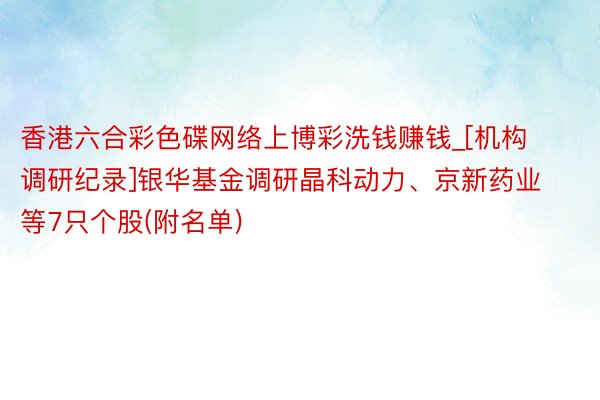 香港六合彩色碟网络上博彩洗钱赚钱_[机构调研纪录]银华基金调研晶科动力、京新药业等7只个股(附名单)